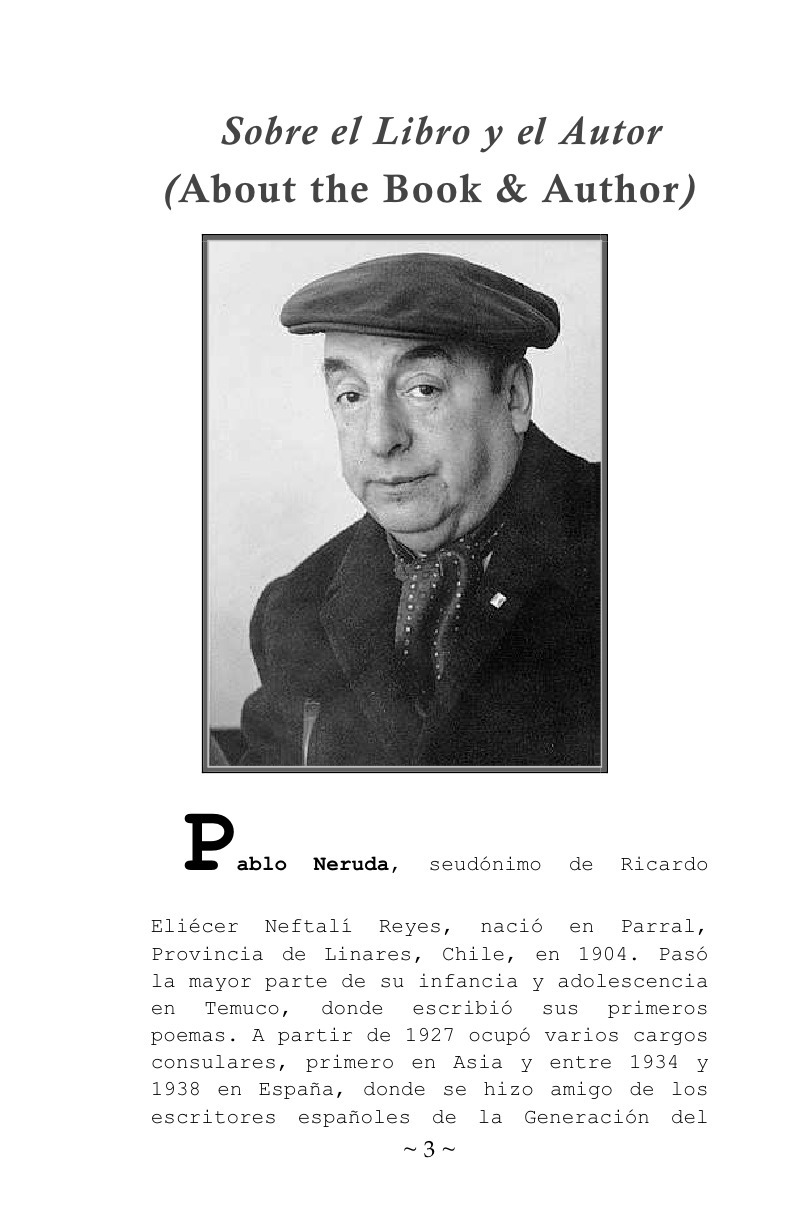 Sobre el Libro y el Autor
(About the Book & Author)

Pablo Neruda, seudónimo de Ricardo Eliécer Neftalí Reyes, nació en Parral, Provincia de Linares, Chile, en 1904. Pasó la mayor parte de su infancia y adolescencia en Temuco, donde escribió sus primeros poemas. A partir de 1927 ocupó varios cargos consulares, primero en Asia y entre 1934 y 1938 en España, donde se hizo amigo de los escritores españoles de la Generación del

~ 3 ~